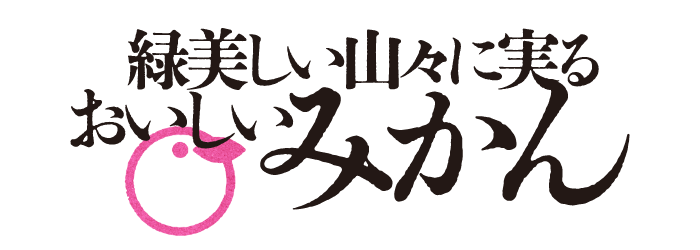 緑美しい山々に実る
おいしいみかん